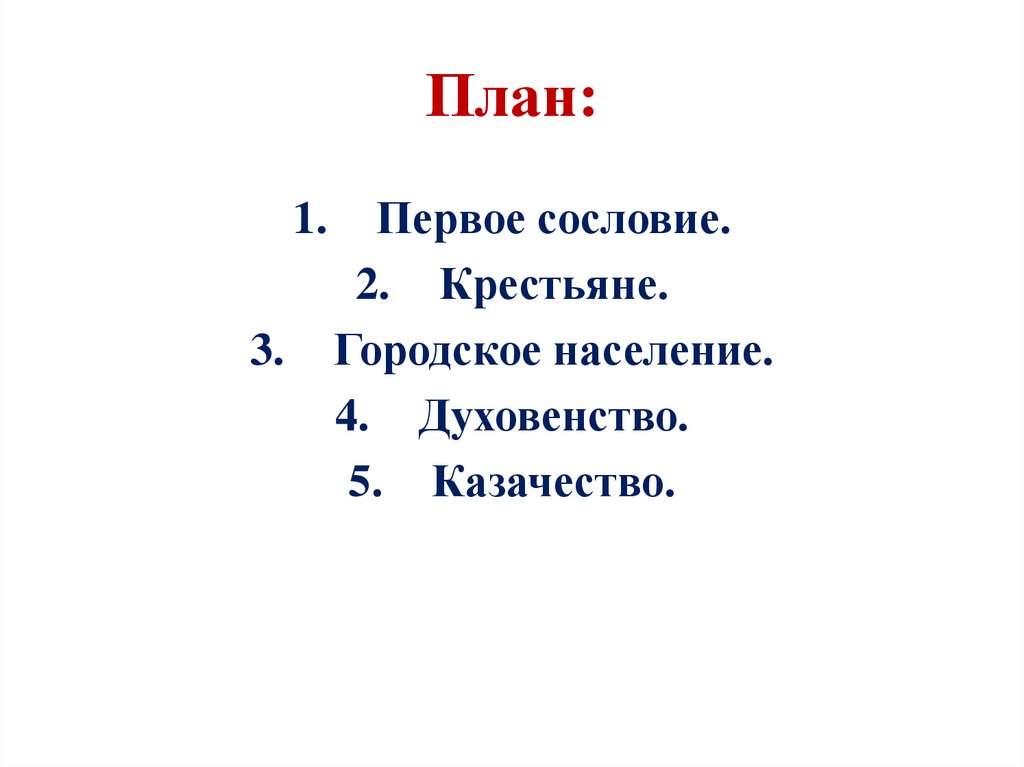 План:

1. Первое сословие.
2. Крестьяне.
3. Городское население.
4. Духовенство.
5. Казачество.